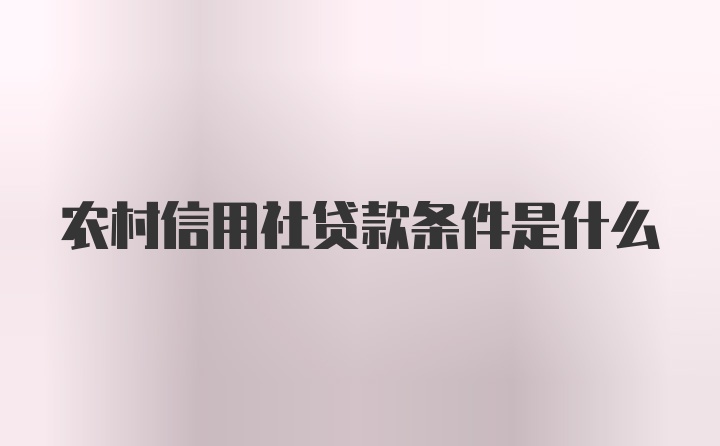 农村信用社贷款条件是什么